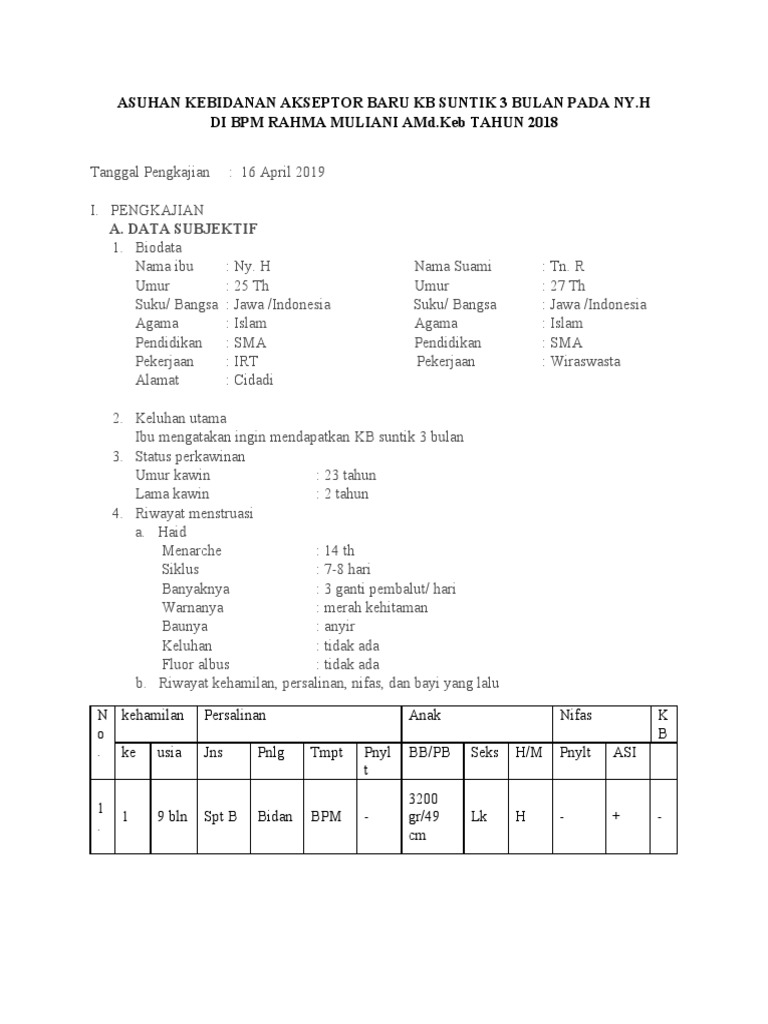 ASUHAN KEBIDANAN AKSEPTOR BARU KB SUNTIK 3 BULAN PADA NY.H
DI BPM RAHMA MULIANI AMd.Keb TAHUN 2018

Tanggal Pengkajian : 16 April 2019

I. PENGKAJIAN
A. DATA SUBJEKTIF
1. Biodata
Nama ibu : Ny. H
Umur : 25 Th
Suku/ Bangsa : Jawa /Indonesia
Agama : Islam
Pendidikan : SMA
Pekerjaan : IRT
Alamat : Cidadi

Nama Suami : Tn. R
Umur : 27 Th
Suku/ Bangsa : Jawa /Indonesia
Agama : Islam
Pendidikan : SMA
Pekerjaan : Wiraswasta

2. Keluhan utama
Ibu mengatakan ingin mendapatkan KB suntik 3 bulan
3. Status perkawinan
Umur kawin : 23 tahun
Lama kawin : 2 tahun
4. Riwayat menstruasi
a. Haid
Menarche : 14 th
Siklus : 7-8 hari
Banyaknya : 3 ganti pembalut/ hari
Warnanya : merah kehitaman
Baunya : anyir
Keluhan : tidak ada
Fluor albus : tidak ada
b. Riwayat kehamilan, persalinan, nifas, dan bayi yang lalu

| No. | kehamilan | | Persalinan | | | | Anak | | | Nifas | | KB |
|---|---|---|---|---|---|---|---|---|---|---|---|---|
| | ke | usia | Jns | Pnlg | Tmpt | Pnylt | BB/PB | Seks | H/M | Pnylt | ASI | |
| 1. | 1 | 9 bln | Spt B | Bidan | BPM | - | 3200 gr/49 cm | Lk | H | - | + | - |